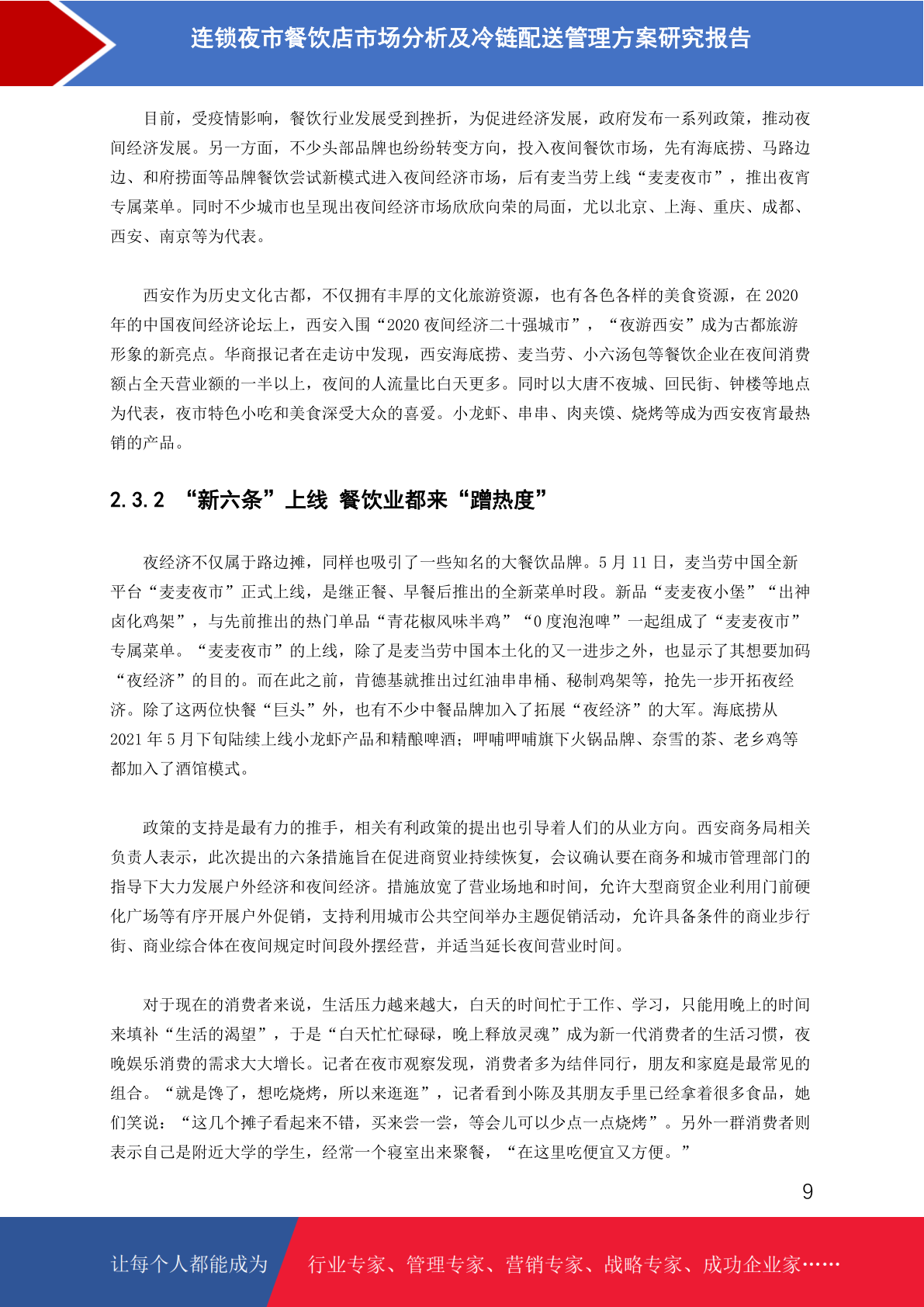 连锁夜市餐饮店市场分析及冷链配送管理方案研究报告

目前，受疫情影响，餐饮行业发展受到挫折，为促进经济发展，政府发布一系列政策，推动夜间经济发展。另一方面，不少头部品牌也纷纷转变方向，投入夜间餐饮市场，先有海底捞、马路边边、和府捞面等品牌餐饮尝试新模式进入夜间经济市场，后有麦当劳上线“麦麦夜市”，推出夜宵专属菜单。同时不少城市也呈现出夜间经济市场欣欣向荣的局面，尤以北京、上海、重庆、成都、西安、南京等为代表。

西安作为历史文化古都，不仅拥有丰厚的文化旅游资源，也有各色各样的美食资源，在 2020 年的中国夜间经济论坛上，西安入围“2020 夜间经济二十强城市”，“夜游西安”成为古都旅游形象的新亮点。华商报记者在走访中发现，西安海底捞、麦当劳、小六汤包等餐饮企业在夜间消费额占全天营业额的一半以上，夜间的人流量比白天更多。同时以大唐不夜城、回民街、钟楼等地点为代表，夜市特色小吃和美食深受大众的喜爱。小龙虾、串串、肉夹馍、烧烤等成为西安夜宵最热销的产品。

2.3.2 “新六条”上线 餐饮业都来“蹭热度”

夜经济不仅属于路边摊，同样也吸引了一些知名的大餐饮品牌。5 月 11 日，麦当劳中国全新平台“麦麦夜市”正式上线，是继正餐、早餐后推出的全新菜单时段。新品“麦麦夜小堡”“出神卤化鸡架”，与先前推出的热门单品“青花椒风味半鸡”“0 度泡泡啤”一起组成了“麦麦夜市”专属菜单。“麦麦夜市”的上线，除了是麦当劳中国本土化的又一进步之外，也显示了其想要加码“夜经济”的目的。而在此之前，肯德基就推出过红油串串桶、秘制鸡架等，抢先一步开拓夜经济。除了这两位快餐“巨头”外，也有不少中餐品牌加入了拓展“夜经济”的大军。海底捞从 2021 年 5 月下旬陆续上线小龙虾产品和精酿啤酒；呷哺呷哺旗下火锅品牌、奈雪的茶、老乡鸡等都加入了酒馆模式。

政策的支持是最有力的推手，相关有利政策的提出也引导着人们的从业方向。西安商务局相关负责人表示，此次提出的六条措施旨在促进商贸业持续恢复，会议确认要在商务和城市管理部门的指导下大力发展户外经济和夜间经济。措施放宽了营业场地和时间，允许大型商贸企业利用门前硬化广场等有序开展户外促销，支持利用城市公共空间举办主题促销活动，允许具备条件的商业步行街、商业综合体在夜间规定时间段外摆经营，并适当延长夜间营业时间。

对于现在的消费者来说，生活压力越来越大，白天的时间忙于工作、学习，只能用晚上的时间来填补“生活的渴望”，于是“白天忙忙碌碌，晚上释放灵魂”成为新一代消费者的生活习惯，夜晚娱乐消费的需求大大增长。记者在夜市观察发现，消费者多为结伴同行，朋友和家庭是最常见的组合。“就是馋了，想吃烧烤，所以来逛逛”，记者看到小陈及其朋友手里已经拿着很多食品，她们笑说：“这几个摊子看起来不错，买来尝一尝，等会儿可以少点一点烧烤”。另外一群消费者则表示自己是附近大学的学生，经常一个寝室出来聚餐，“在这里吃便宜又方便。”

9

让每个人都能成为 行业专家、管理专家、营销专家、战略专家、成功企业家……